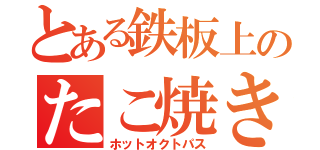 とある鉄板上の
たこ焼き
ホットオクトパス